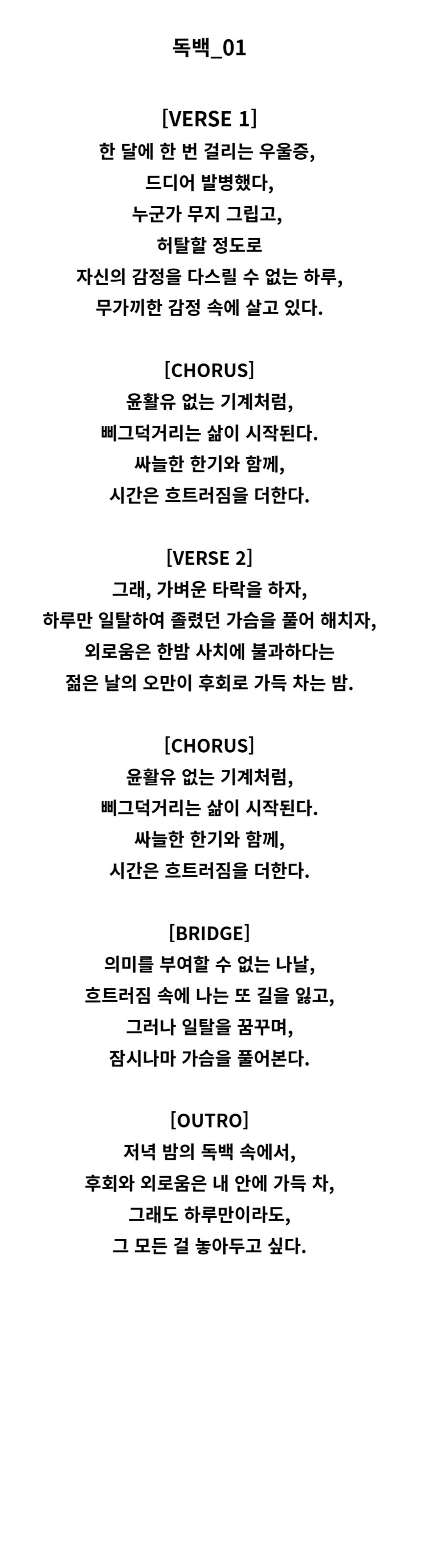 독백_01

[VERSE 1]
한 달에 한 번 걸리는 우울증,
드디어 발병했다,
누군가 무지 그립고,
허탈할 정도로
자신의 감정을 다스릴 수 없는 하루,
무가끼한 감정 속에 살고 있다.

[CHORUS]
윤활유 없는 기계처럼,
삐그덕거리는 삶이 시작된다.
싸늘한 한기와 함께,
시간은 흐트러짐을 더한다.

[VERSE 2]
그래, 가벼운 타락을 하자,
하루만 일탈하여 졸렸던 가슴을 풀어 해치자,
외로움은 한밤 사치에 불과하다는
젊은 날의 오만이 후회로 가득 차는 밤.

[CHORUS]
윤활유 없는 기계처럼,
삐그덕거리는 삶이 시작된다.
싸늘한 한기와 함께,
시간은 흐트러짐을 더한다.

[BRIDGE]
의미를 부여할 수 없는 나날,
흐트러짐 속에 나는 또 길을 잃고,
그러나 일탈을 꿈꾸며,
잠시나마 가슴을 풀어본다.

[OUTRO]
저녁 밤의 독백 속에서,
후회와 외로움은 내 안에 가득 차,
그래도 하루만이라도,
그 모든 걸 놓아두고 싶다.